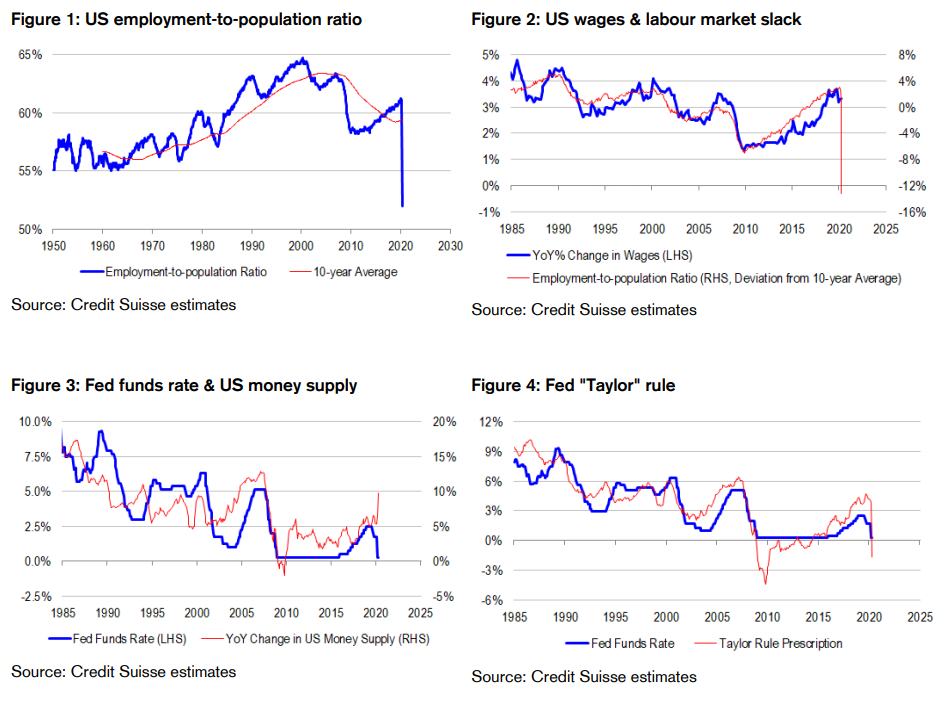 Figure 1: US employment-to-population ratio

65%
60%
55%
50%
1950 1960 1970 1980 1990 2000 2010 2020 2030

Employment-to-population Ratio
10-year Average

Source: Credit Suisse estimates

Figure 2: US wages & labour market slack

5%
4%
3%
2%
1%
0%
-1%
8%
4%
0%
-4%
-8%
-12%
-16%
1985 1990 1995 2000 2005 2010 2015 2020 2025

YoY% Change in Wages (LHS)
Employment-to-population Ratio (RHS, Deviation from 10-year Average)

Source: Credit Suisse estimates

Figure 3: Fed funds rate & US money supply

10.0%
7.5%
5.0%
2.5%
0.0%
-2.5%
20%
15%
10%
5%
0%
-5%
1985 1990 1995 2000 2005 2010 2015 2020 2025

Fed Funds Rate (LHS)
YoY Change in US Money Supply (RHS)

Source: Credit Suisse estimates

Figure 4: Fed "Taylor" rule

12%
9%
6%
3%
0%
-3%
-6%
1985 1990 1995 2000 2005 2010 2015 2020 2025

Fed Funds Rate
Taylor Rule Prescription

Source: Credit Suisse estimates